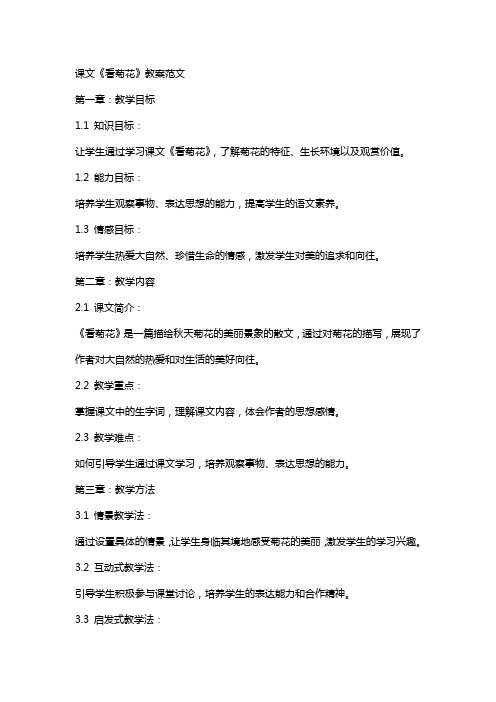 课文《看菊花》教案范文

第一章：教学目标

1.1 知识目标：

让学生通过学习课文《看菊花》，了解菊花的特征、生长环境以及观赏价值。

1.2 能力目标：

培养学生观察事物、表达思想的能力，提高学生的语文素养。

1.3 情感目标：

培养学生热爱大自然、珍惜生命的情感，激发学生对美的追求和向往。

第二章：教学内容

2.1 课文简介：

《看菊花》是一篇描绘秋天菊花的美丽景象的散文，通过对菊花的描写，展现了作者对大自然的热爱和对生活的美好向往。

2.2 教学重点：

掌握课文中的生字词，理解课文内容，体会作者的思想感情。

2.3 教学难点：

如何引导学生通过课文学习，培养观察事物、表达思想的能力。

第三章：教学方法

3.1 情景教学法：

通过设置具体的情景，让学生身临其境地感受菊花的美丽，激发学生的学习兴趣。

3.2 互动式教学法：

引导学生积极参与课堂讨论，培养学生的表达能力和合作精神。

3.3 启发式教学法：